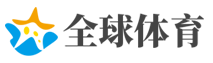 全球体育